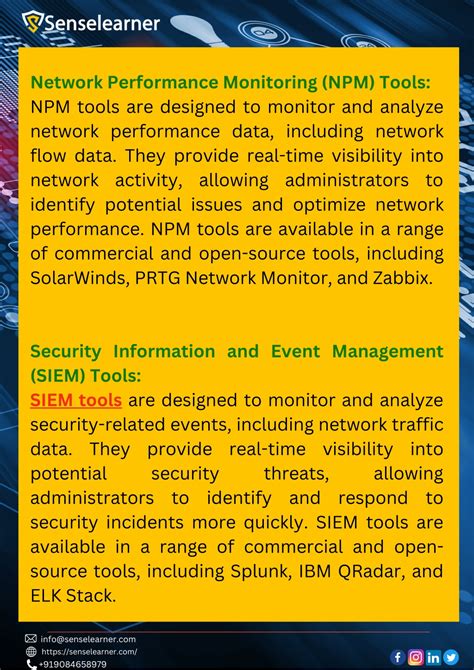 Senselearner

Network Performance Monitoring (NPM) Tools:
NPM tools are designed to monitor and analyze network performance data, including network flow data. They provide real-time visibility into network activity, allowing administrators to identify potential issues and optimize network performance. NPM tools are available in a range of commercial and open-source tools, including SolarWinds, PRTG Network Monitor, and Zabbix.

Security Information and Event Management (SIEM) Tools:
SIEM tools are designed to monitor and analyze security-related events, including network traffic data. They provide real-time visibility into potential security threats, allowing administrators to identify and respond to security incidents more quickly. SIEM tools are available in a range of commercial and open-source tools, including Splunk, IBM QRadar, and ELK Stack.

info@senselearner.com
https://senselearner.com/
+919084658979